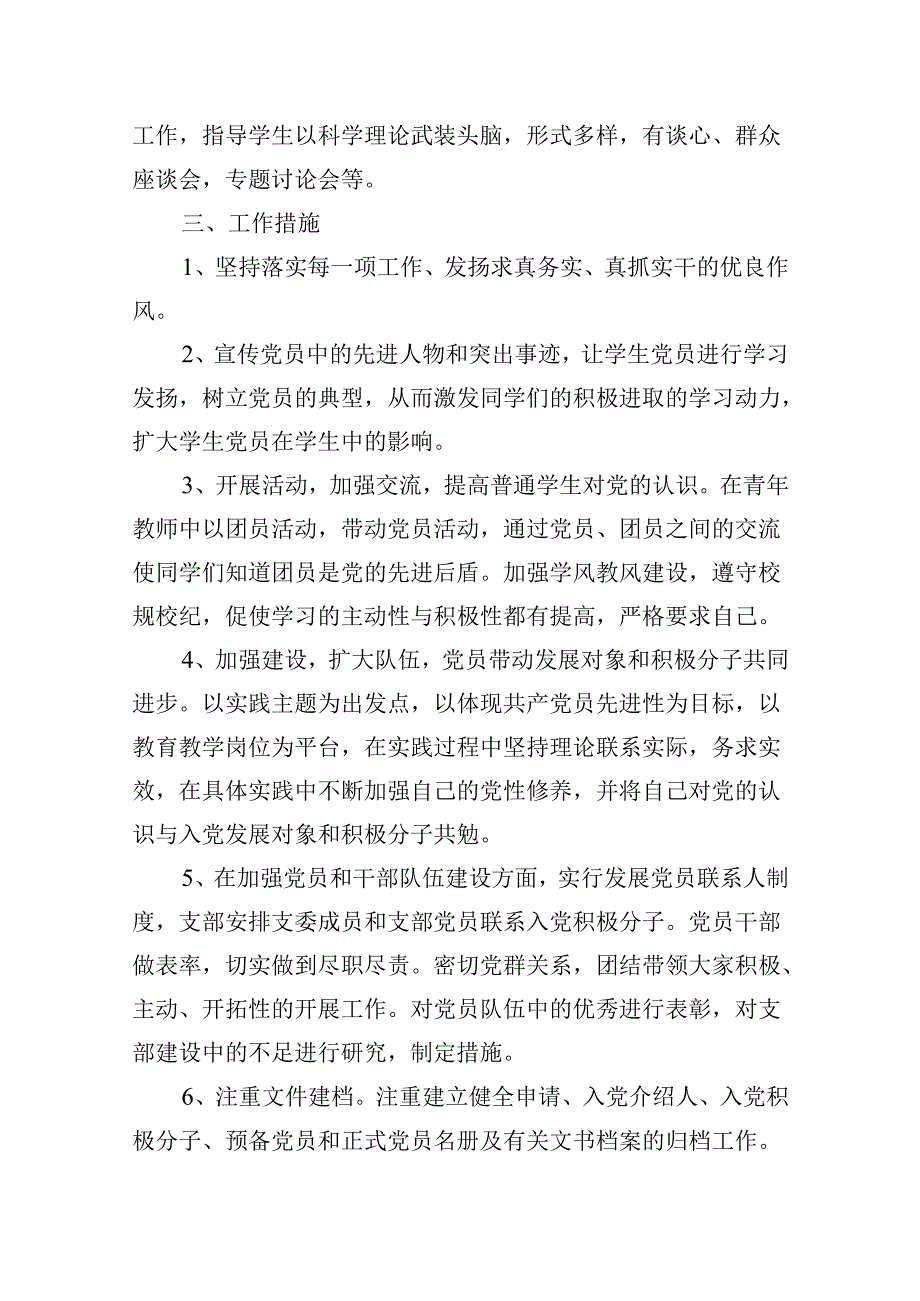 工作，指导学生以科学理论武装头脑，形式多样，有谈心、群众座谈会，专题讨论会等。

三、工作措施

1、坚持落实每一项工作、发扬求真务实、真抓实干的优良作风。

2、宣传党员中的先进人物和突出事迹，让学生党员进行学习发扬，树立党员的典型，从而激发同学们的积极进取的学习动力，扩大学生党员在学生中的影响。

3、开展活动，加强交流，提高普通学生对党的认识。在青年教师中以团员活动，带动党员活动，通过党员、团员之间的交流使同学们知道团员是党的先进后盾。加强学风教风建设，遵守校规校纪，促使学习的主动性与积极性都有提高，严格要求自己。

4、加强建设，扩大队伍，党员带动发展对象和积极分子共同进步。以实践主题为出发点，以体现共产党员先进性为目标，以教育教学岗位为平台，在实践过程中坚持理论联系实际，务求实效，在具体实践中不断加强自己的党性修养，并将自己对党的认识与入党发展对象和积极分子共勉。

5、在加强党员和干部队伍建设方面，实行发展党员联系人制度，支部安排支委成员和支部党员联系入党积极分子。党员干部做表率，切实做到尽职尽责。密切党群关系，团结带领大家积极、主动、开拓性的开展工作。对党员队伍中的优秀进行表彰，对支部建设中的不足进行研究，制定措施。

6、注重文件建档。注重建立健全申请、入党介绍人、入党积极分子、预备党员和正式党员名册及有关文书档案的归档工作。